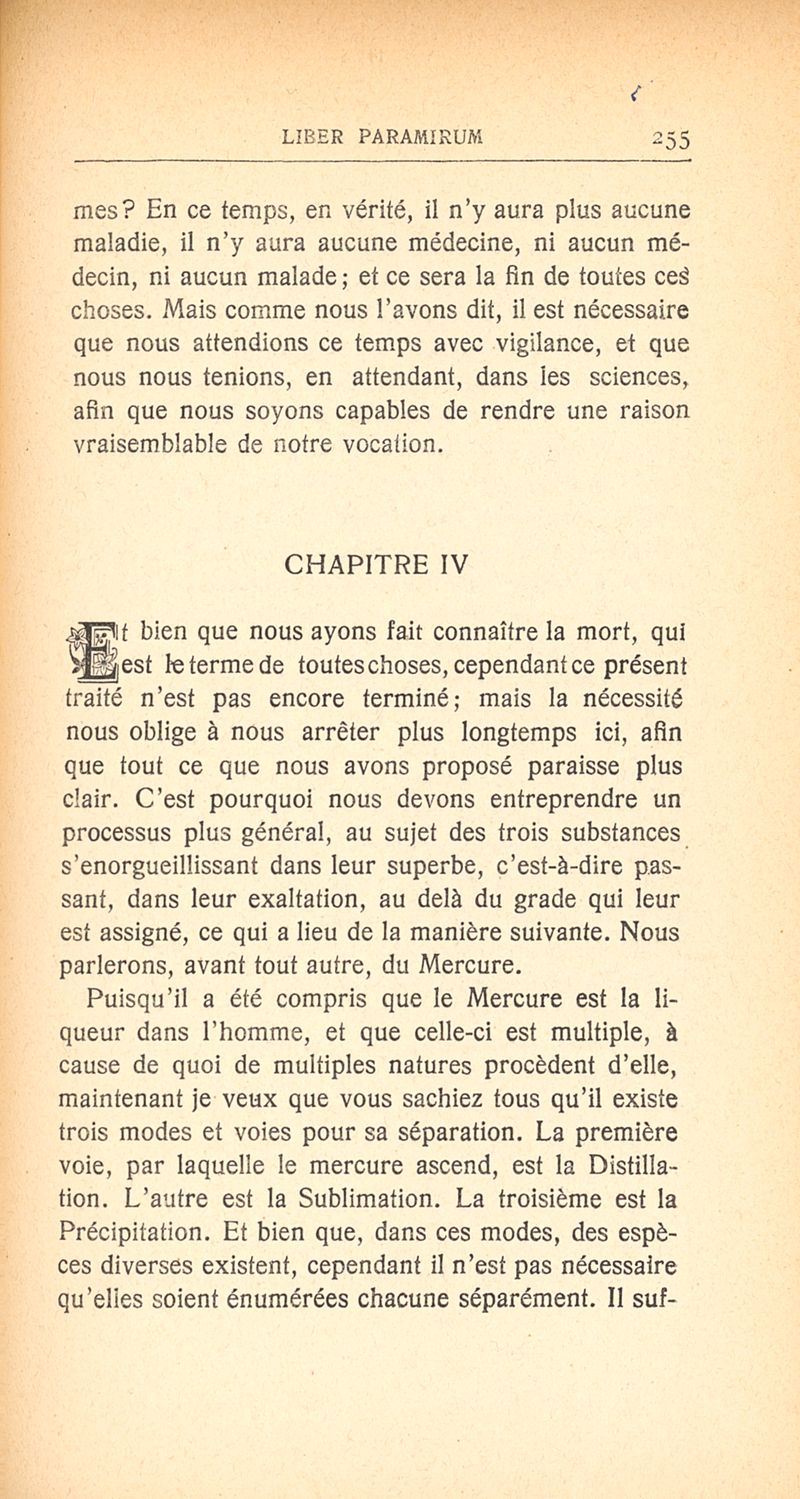 LIBER PARAMIRUM 255

mes? En ce temps, en vérité, il n'y aura plus aucune maladie, il n'y aura aucune médecine, ni aucun médecin, ni aucun malade; et ce sera la fin de toutes ces choses. Mais comme nous l'avons dit, il est nécessaire que nous attendions ce temps avec vigilance, et que nous nous tenions, en attendant, dans les sciences, afin que nous soyons capables de rendre une raison vraisemblable de notre vocation.

CHAPITRE IV

Et bien que nous ayons fait connaître la mort, qui est le terme de toutes choses, cependant ce présent traité n'est pas encore terminé; mais la nécessité nous oblige à nous arrêter plus longtemps ici, afin que tout ce que nous avons proposé paraisse plus clair. C'est pourquoi nous devons entreprendre un processus plus général, au sujet des trois substances s'enorgueillissant dans leur superbe, c'est-à-dire passant, dans leur exaltation, au delà du grade qui leur est assigné, ce qui a lieu de la manière suivante. Nous parlerons, avant tout autre, du Mercure.

Puisqu'il a été compris que le Mercure est la liqueur dans l'homme, et que celle-ci est multiple, à cause de quoi de multiples natures procèdent d'elle, maintenant je veux que vous sachiez tous qu'il existe trois modes et voies pour sa séparation. La première voie, par laquelle le mercure ascend, est la Distillation. L'autre est la Sublimation. La troisième est la Précipitation. Et bien que, dans ces modes, des espèces diverses existent, cependant il n'est pas nécessaire qu'elles soient énumérées chacune séparément. Il suf-